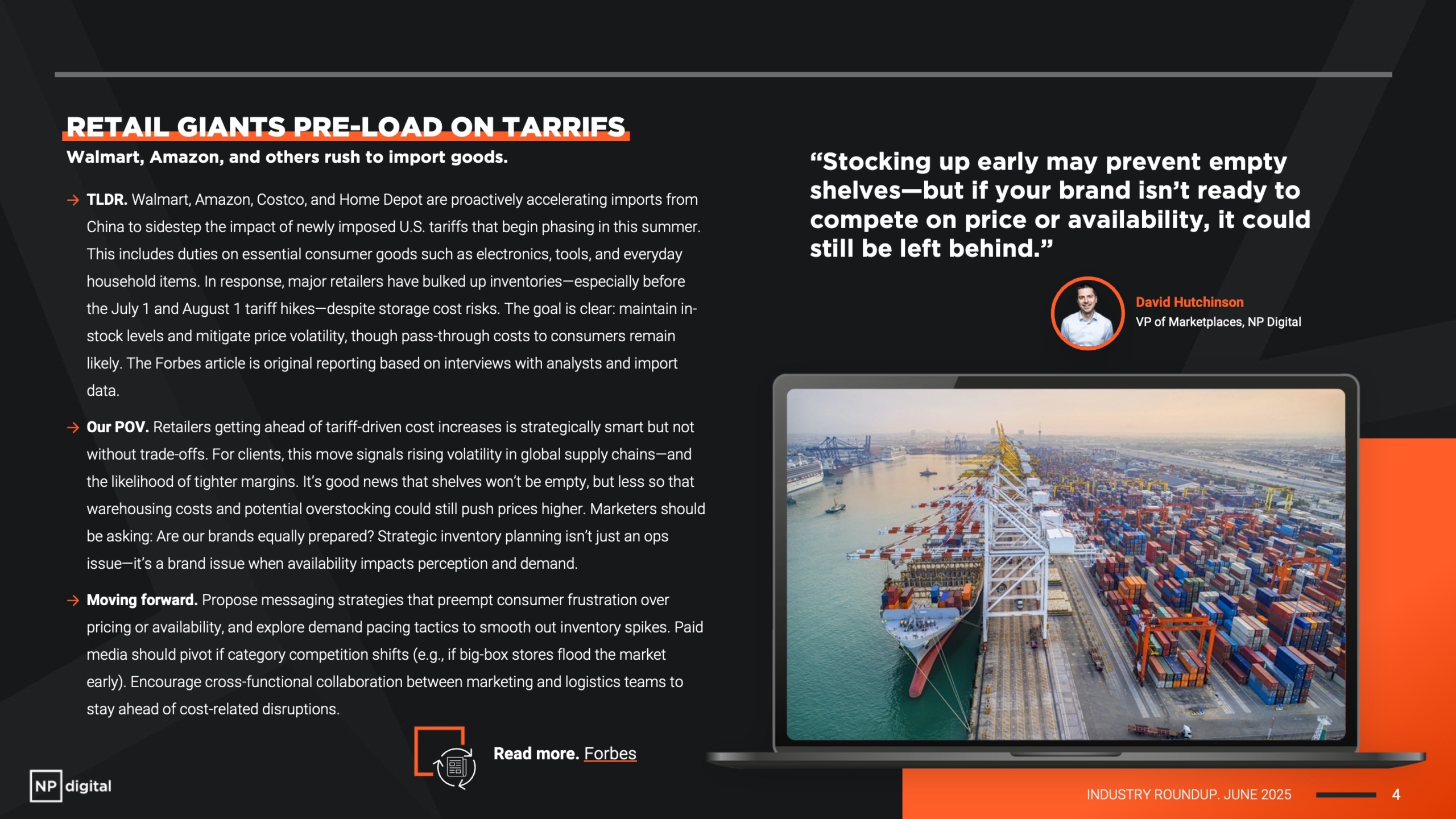 RETAIL GIANTS PRE-LOAD ON TARRIFS

Walmart, Amazon, and others rush to import goods.

→ TLDR. Walmart, Amazon, Costco, and Home Depot are proactively accelerating imports from China to sidestep the impact of newly imposed U.S. tariffs that begin phasing in this summer. This includes duties on essential consumer goods such as electronics, tools, and everyday household items. In response, major retailers have bulked up inventories—especially before the July 1 and August 1 tariff hikes—despite storage cost risks. The goal is clear: maintain in-stock levels and mitigate price volatility, though pass-through costs to consumers remain likely. The Forbes article is original reporting based on interviews with analysts and import data.

→ Our POV. Retailers getting ahead of tariff-driven cost increases is strategically smart but not without trade-offs. For clients, this move signals rising volatility in global supply chains—and the likelihood of tighter margins. It's good news that shelves won't be empty, but less so that warehousing costs and potential overstocking could still push prices higher. Marketers should be asking: Are our brands equally prepared? Strategic inventory planning isn't just an ops issue—it's a brand issue when availability impacts perception and demand.

→ Moving forward. Propose messaging strategies that preempt consumer frustration over pricing or availability, and explore demand pacing tactics to smooth out inventory spikes. Paid media should pivot if category competition shifts (e.g., if big-box stores flood the market early). Encourage cross-functional collaboration between marketing and logistics teams to stay ahead of cost-related disruptions.

Read more. Forbes

"Stocking up early may prevent empty shelves—but if your brand isn't ready to compete on price or availability, it could still be left behind."

David Hutchinson
VP of Marketplaces, NP Digital

NP digital

INDUSTRY ROUNDUP. JUNE 2025 4